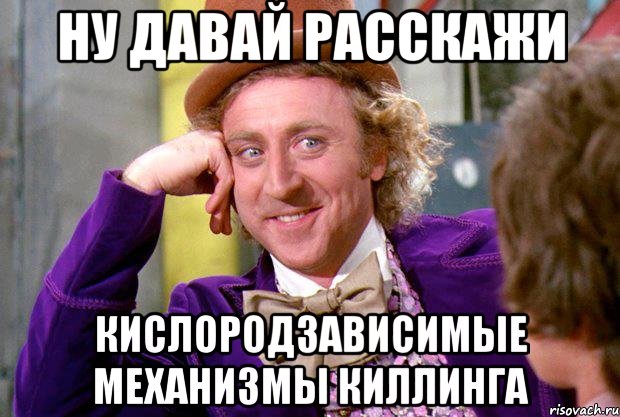 НУ ДАВАЙ РАССКАЖИ

КИСЛОРОДЗАВИСИМЫЕ МЕХАНИЗМЫ КИЛЛИНГА

risovach.ru